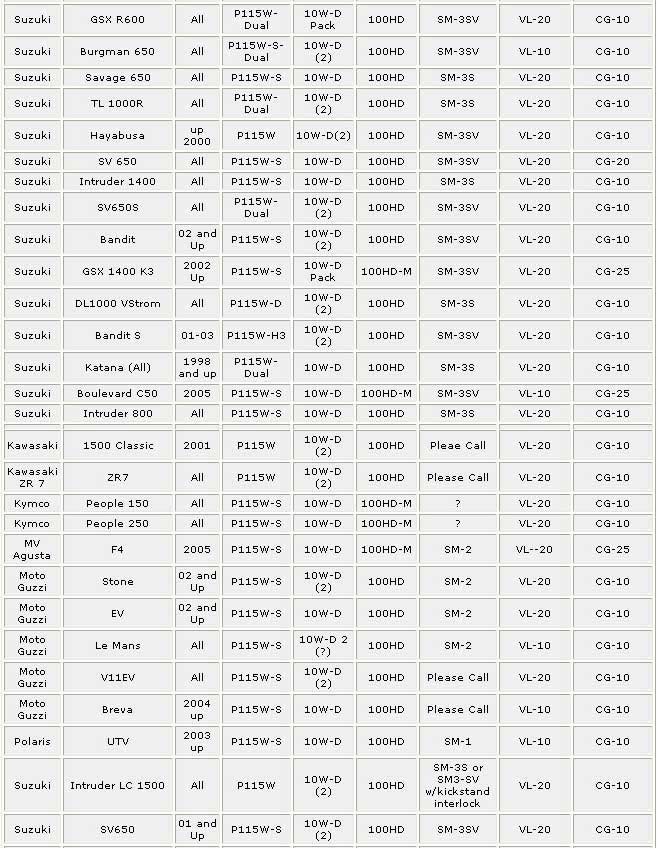 | | | | | | | | | |
|---|---|---|---|---|---|---|---|---|
| Suzuki | GSX R600 | All | P115W-Dual | 10W-D Pack | 100HD | SM-3SV | VL-20 | CG-10 |
| Suzuki | Burgman 650 | All | P115W-S-Dual | 10W-D (2) | 100HD | SM-3SV | VL-10 | CG-10 |
| Suzuki | Savage 650 | All | P115W-S | 10W-D | 100HD | SM-3S | VL-20 | CG-10 |
| Suzuki | TL 1000R | All | P115W-Dual | 10W-D (2) | 100HD | SM-3S | VL-20 | CG-10 |
| Suzuki | Hayabusa | up 2000 | P115W | 10W-D(2) | 100HD | SM-3SV | VL-20 | CG-10 |
| Suzuki | SV 650 | All | P115W-S | 10W-D | 100HD | SM-3SV | VL-20 | CG-20 |
| Suzuki | Intruder 1400 | All | P115W-S | 10W-D | 100HD | SM-3S | VL-20 | CG-10 |
| Suzuki | SV650S | All | P115W-Dual | 10W-D (2) | 100HD | SM-3SV | VL-20 | CG-10 |
| Suzuki | Bandit | 02 and Up | P115W-S | 10W-D (2) | 100HD | SM-3SV | VL-20 | CG-10 |
| Suzuki | GSX 1400 K3 | 2002 Up | P115W-S | 10W-D Pack | 100HD-M | SM-3SV | VL-20 | CG-25 |
| Suzuki | DL1000 VStrom | All | P115W-D | 10W-D (2) | 100HD | SM-3S | VL-20 | CG-10 |
| Suzuki | Bandit S | 01-03 | P115W-H3 | 10W-D (2) | 100HD | SM-3SV | VL-20 | CG-10 |
| Suzuki | Katana (All) | 1998 and up | P115W-Dual | 10W-D | 100HD | SM-3S | VL-20 | CG-10 |
| Suzuki | Boulevard C50 | 2005 | P115W-S | 10W-D | 100HD-M | SM-3SV | VL-10 | CG-25 |
| Suzuki | Intruder 800 | All | P115W-S | 10W-D | 100HD | SM-3S | VL-20 | CG-10 |
| Kawasaki | 1500 Classic | 2001 | P115W | 10W-D (2) | 100HD | Pleae Call | VL-20 | CG-10 |
| Kawasaki ZR 7 | ZR7 | All | P115W | 10W-D (2) | 100HD | Please Call | VL-20 | CG-10 |
| Kymco | People 150 | All | P115W-S | 10W-D | 100HD-M | ? | VL-20 | CG-10 |
| Kymco | People 250 | All | P115W-S | 10W-D | 100HD-M | ? | VL-20 | CG-10 |
| MV Agusta | F4 | 2005 | P115W-S | 10W-D | 100HD-M | SM-2 | VL--20 | CG-25 |
| Moto Guzzi | Stone | 02 and Up | P115W-S | 10W-D (2) | 100HD | SM-2 | VL-20 | CG-10 |
| Moto Guzzi | EV | 02 and Up | P115W-S | 10W-D | 100HD | SM-2 | VL-20 | CG-10 |
| Moto Guzzi | Le Mans | All | P115W-S | 10W-D 2 (?) | 100HD | SM-2 | VL-10 | CG-10 |
| Moto Guzzi | V11EV | All | P115W-S | 10W-D (2) | 100HD | Please Call | VL-20 | CG-10 |
| Moto Guzzi | Breva | 2004 up | P115W-S | 10W-D | 100HD | Please Call | VL-10 | CG-10 |
| Polaris | UTV | 2003 up | P115W-S | 10W-D | 100HD | SM-1 | VL-10 | CG-10 |
| Suzuki | Intruder LC 1500 | All | P115W | 10W-D (2) | 100HD | SM-3S or SM3-SV w/kickstand interlock | VL-20 | CG-10 |
| Suzuki | SV650 | 01 and Up | P115W-S | 10W-D (2) | 100HD | SM-3SV | VL-20 | CG-10 |